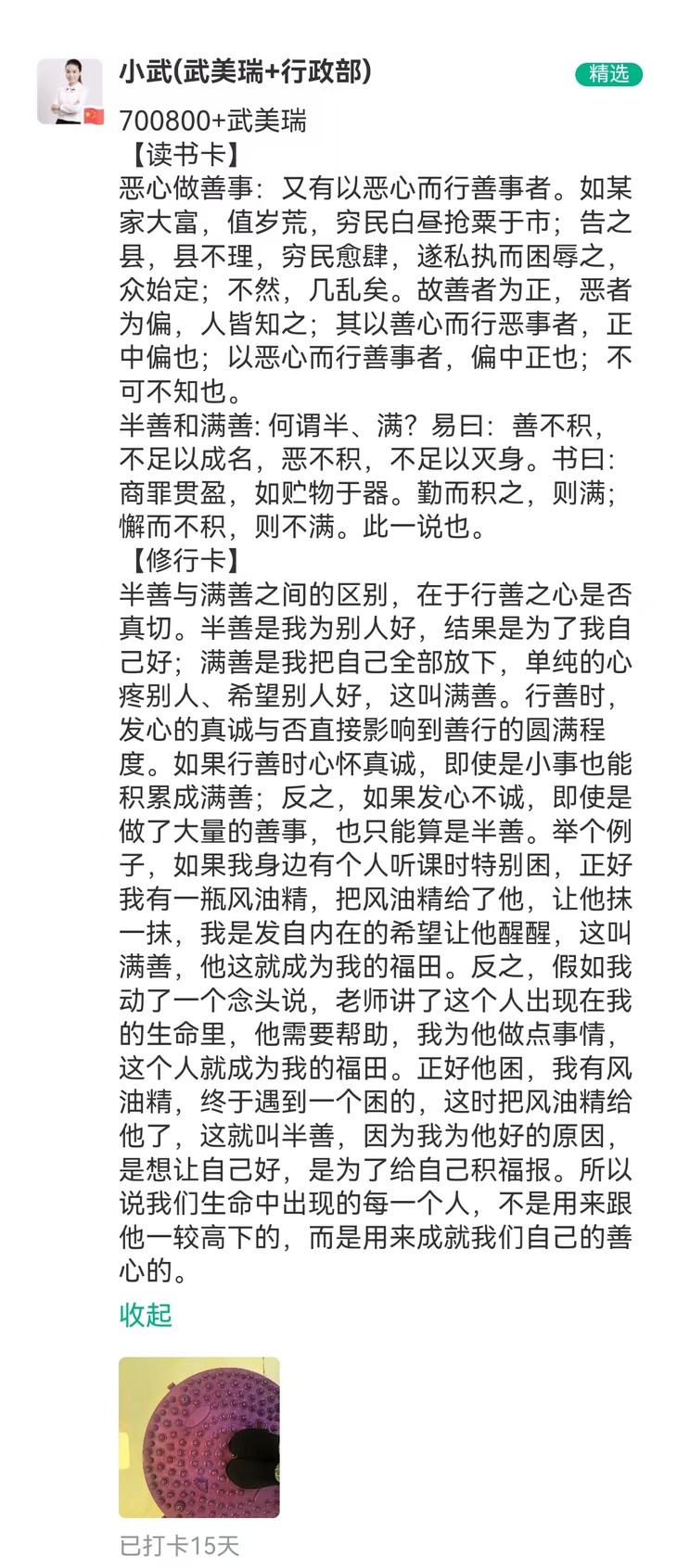 小武(武美瑞+行政部)

精选

700800+武美瑞
【读书卡】
恶心做善事：又有以恶心而行善事者。如某家大富，值岁荒，穷民白昼抢粟于市；告之县，县不理，穷民愈肆，遂私执而困辱之，众始定；不然，几乱矣。故善者为正，恶者为偏，人皆知之；其以善心而行恶事者，正中偏也；以恶心而行善事者，偏中正也；不可不知也。
半善和满善: 何谓半、满？易曰：善不积，不足以成名，恶不积，不足以灭身。书曰：商罪贯盈，如贮物于器。勤而积之，则满；懈而不积，则不满。此一说也。
【修行卡】
半善与满善之间的区别，在于行善之心是否真切。半善是我为别人好，结果是为了我自己好；满善是我把自己全部放下，单纯的心疼别人、希望别人好，这叫满善。行善时，发心的真诚与否直接影响到善行的圆满程度。如果行善时心怀真诚，即使是小事也能积累成满善；反之，如果发心不诚，即使是做了大量的善事，也只能算是半善。举个例子，如果我身边有个人听课时特别困，正好我有一瓶风油精，把风油精给了他，让他抹一抹，我是发自内在的希望让他醒醒，这叫满善，他这就成为我的福田。反之，假如我动了一个念头说，老师讲了这个人出现在我的生命里，他需要帮助，我为他做点事情，这个人就成为我的福田。正好他困，我有风油精，终于遇到一个困的，这时把风油精给他了，这就叫半善，因为我为他好的原因，是想让自己好，是为了给自己积福报。所以说我们生命中出现的每一个人，不是用来跟他一较高下的，而是用来成就我们自己的善心的。

收起

已打卡15天